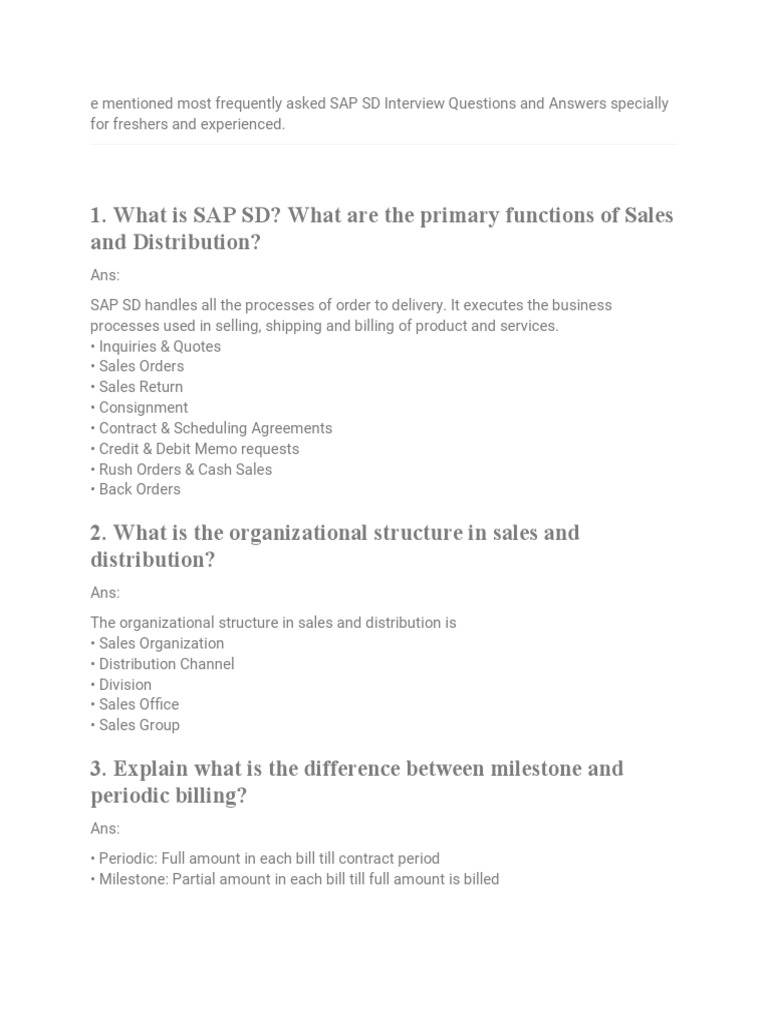 e mentioned most frequently asked SAP SD Interview Questions and Answers specially for freshers and experienced.

1. What is SAP SD? What are the primary functions of Sales and Distribution?

Ans:

SAP SD handles all the processes of order to delivery. It executes the business processes used in selling, shipping and billing of product and services.
• Inquiries & Quotes
• Sales Orders
• Sales Return
• Consignment
• Contract & Scheduling Agreements
• Credit & Debit Memo requests
• Rush Orders & Cash Sales
• Back Orders

2. What is the organizational structure in sales and distribution?

Ans:

The organizational structure in sales and distribution is
• Sales Organization
• Distribution Channel
• Division
• Sales Office
• Sales Group

3. Explain what is the difference between milestone and periodic billing?

Ans:

• Periodic: Full amount in each bill till contract period
• Milestone: Partial amount in each bill till full amount is billed